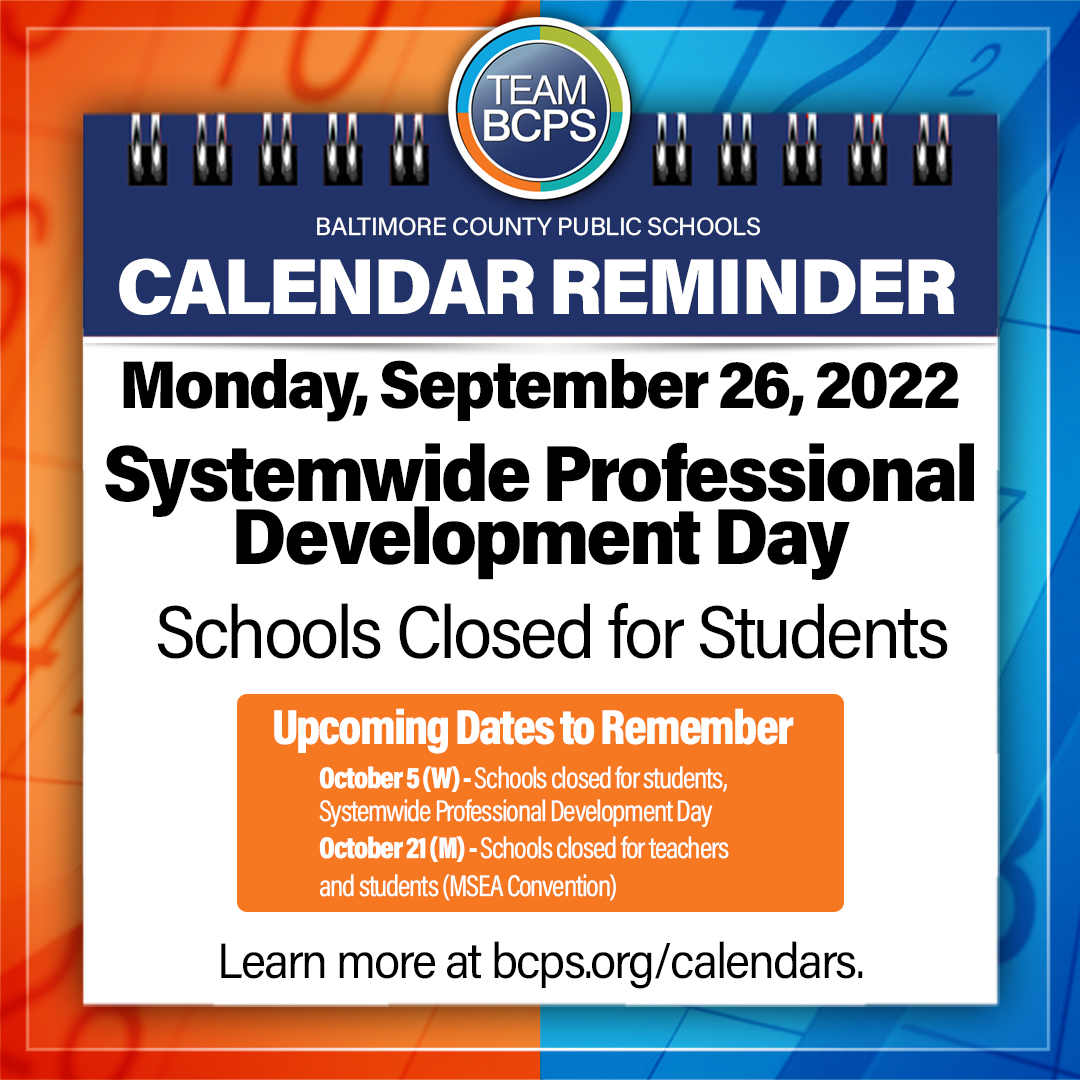 TEAM BCPS

BALTIMORE COUNTY PUBLIC SCHOOLS

CALENDAR REMINDER

Monday, September 26, 2022

Systemwide Professional Development Day

Schools Closed for Students

Upcoming Dates to Remember

October 5 (W) - Schools closed for students, Systemwide Professional Development Day

October 21 (M) - Schools closed for teachers and students (MSEA Convention)

Learn more at bcps.org/calendars.